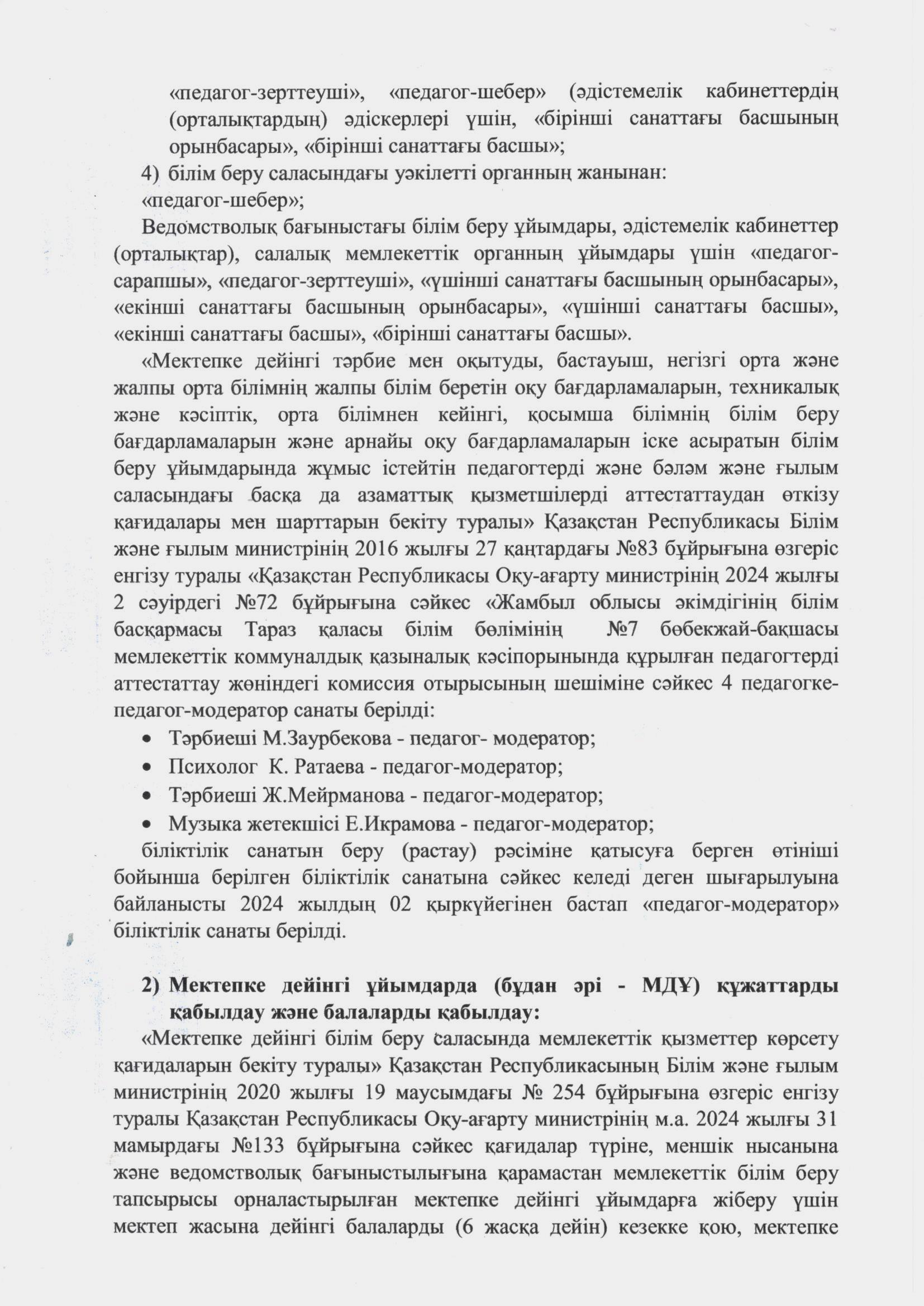 «педагог-зерттеуші», «педагог-шебер» (әдістемелік кабинеттердің (орталықтардың) әдіскерлері үшін, «бірінші санаттағы басшының орынбасары», «бірінші санаттағы басшы»;

4) білім беру саласындағы уәкілетті органның жанынан:
«педагог-шебер»;

Ведомстволық бағыныстағы білім беру ұйымдары, әдістемелік кабинеттер (орталықтар), салалық мемлекеттік органның ұйымдары үшін «педагог-сарапшы», «педагог-зерттеуші», «үшінші санаттағы басшының орынбасары», «екінші санаттағы басшының орынбасары», «үшінші санаттағы басшы», «екінші санаттағы басшы», «бірінші санаттағы басшы».

«Мектепке дейінгі тәрбие мен оқытуды, бастауыш, негізгі орта және жалпы орта білімнің жалпы білім беретін оқу бағдарламаларын, техникалық және кәсіптік, орта білімнен кейінгі, қосымша білімнің білім беру бағдарламаларын және арнайы оқу бағдарламаларын іске асыратын білім беру ұйымдарында жұмыс істейтін педагогтерді және бәләм және ғылым саласындағы басқа да азаматтық қызметшілерді аттестаттаудан өткізу қағидалары мен шарттарын бекіту туралы» Қазақстан Республикасы Білім және ғылым министрінің 2016 жылғы 27 қаңтардағы №83 бұйрығына өзгеріс енгізу туралы «Қазақстан Республикасы Оқу-ағарту министрінің 2024 жылғы 2 сәуірдегі №72 бұйрығына сәйкес «Жамбыл облысы әкімдігінің білім басқармасы Тараз қаласы білім бөлімінің №7 бөбекжай-бақшасы мемлекеттік коммуналдық қазыналық кәсіпорынында құрылған педагогтерді аттестаттау жөніндегі комиссия отырысының шешіміне сәйкес 4 педагогке-педагог-модератор санаты берілді:

• Тәрбиеші М.Заурбекова - педагог- модератор;
• Психолог К. Ратаева - педагог-модератор;
• Тәрбиеші Ж.Мейрманова - педагог-модератор;
• Музыка жетекшісі Е.Икрамова - педагог-модератор;

біліктілік санатын беру (растау) рәсіміне қатысуға берген өтініші бойынша берілген біліктілік санатына сәйкес келеді деген шығарылуына байланысты 2024 жылдың 02 қыркүйегінен бастап «педагог-модератор» біліктілік санаты берілді.

2) Мектепке дейінгі ұйымдарда (бұдан әрі - МДҰ) құжаттарды қабылдау және балаларды қабылдау:

«Мектепке дейінгі білім беру саласында мемлекеттік қызметтер көрсету қағидаларын бекіту туралы» Қазақстан Республикасының Білім және ғылым министрінің 2020 жылғы 19 маусымдағы № 254 бұйрығына өзгеріс енгізу туралы Қазақстан Республикасы Оқу-ағарту министрінің м.а. 2024 жылғы 31 мамырдағы №133 бұйрығына сәйкес қағидалар түріне, меншік нысанына және ведомстволық бағыныстылығына қарамастан мемлекеттік білім беру тапсырысы орналастырылған мектепке дейінгі ұйымдарға жіберу үшін мектеп жасына дейінгі балаларды (6 жасқа дейін) кезекке қою, мектепке